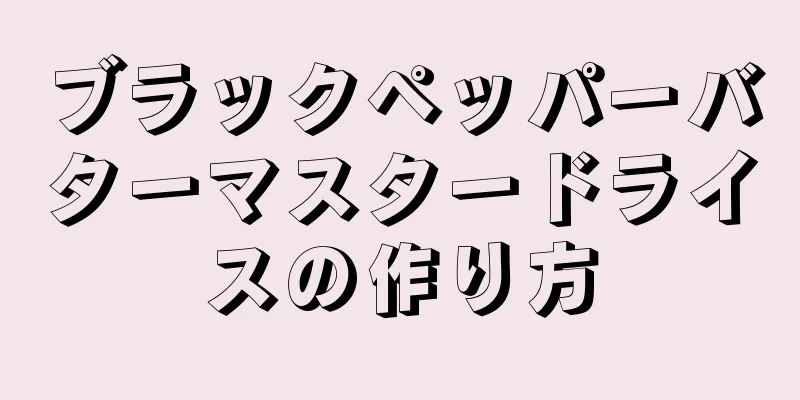 ブラックペッパーバターマスタードライスの作り方